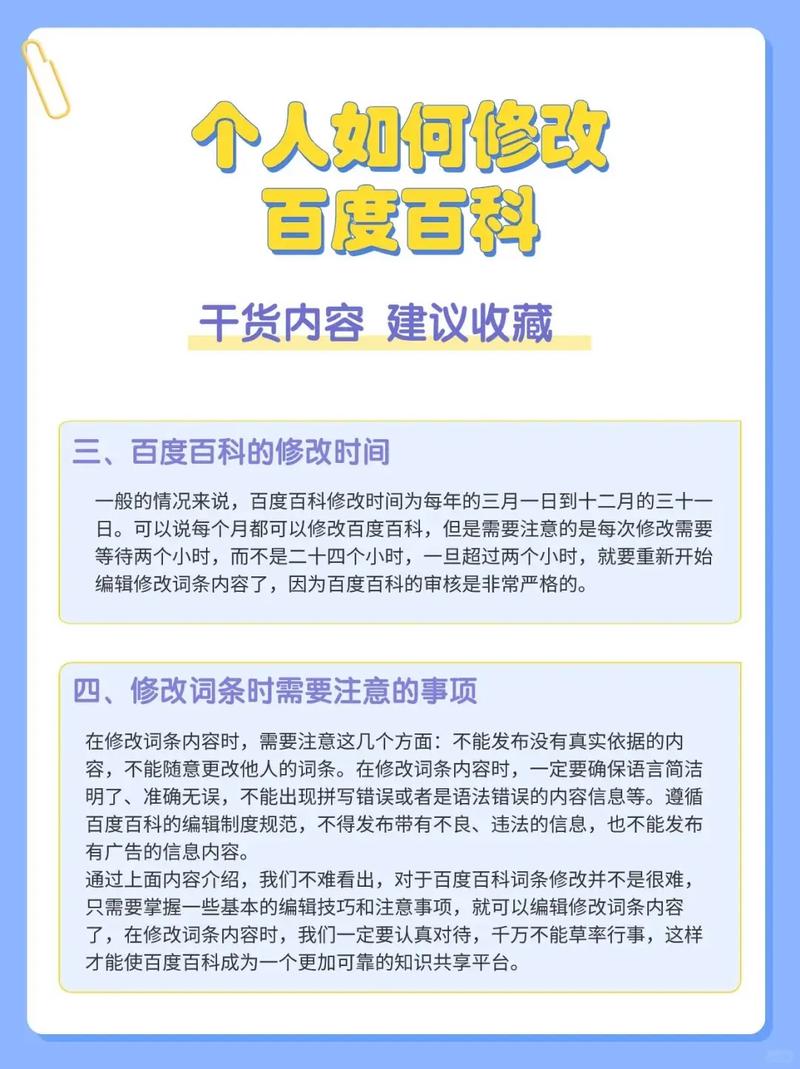 个人如何修改
百度百科

干货内容 建议收藏

三、百度百科的修改时间

一般的情况来说，百度百科修改时间为每年的三月一日到十二月的三十一日。可以说每个月都可以修改百度百科，但是需要注意的是每次修改需要等待两个小时，而不是二十四个小时，一旦超过两个小时，就要重新开始编辑修改词条内容了，因为百度百科的审核是非常严格的。

四、修改词条时需要注意的事项

在修改词条内容时，需要注意这几个方面：不能发布没有真实依据的内容，不能随意更改他人的词条。在修改词条内容时，一定要确保语言简洁明了、准确无误，不能出现拼写错误或者是语法错误的内容信息等。遵循百度百科的编辑制度规范，不得发布带有不良、违法的信息，也不能发布有广告的信息内容。
通过上面内容介绍，我们不难看出，对于百度百科词条修改并不是很难，只需要掌握一些基本的编辑技巧和注意事项，就可以编辑修改词条内容了，在修改词条内容时，我们一定要认真对待，千万不能草率行事，这样才能使百度百科成为一个更加可靠的知识共享平台。